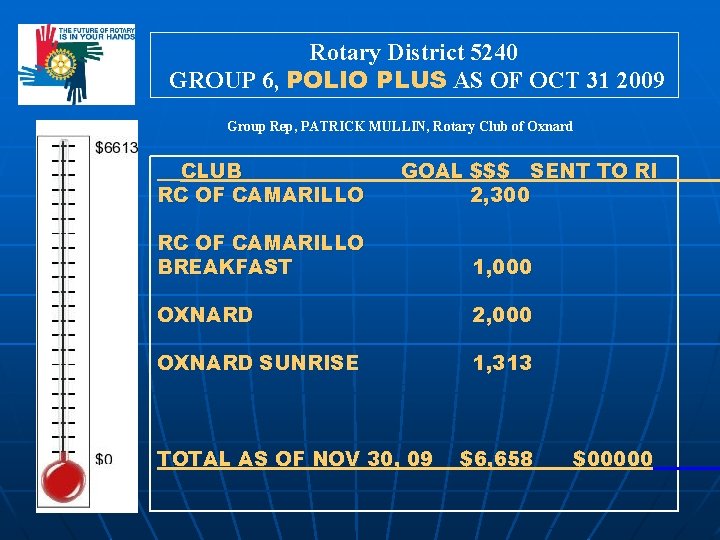 THE FUTURE OF ROTARY IS IN YOUR HANDS

Rotary District 5240
GROUP 6, POLIO PLUS AS OF OCT 31 2009

Group Rep, PATRICK MULLIN, Rotary Club of Oxnard

$6613

$0

| CLUB | GOAL $$$ | SENT TO RI |
|---|---|---|
| RC OF CAMARILLO | 2,300 | |
| RC OF CAMARILLO BREAKFAST | 1,000 | |
| OXNARD | 2,000 | |
| OXNARD SUNRISE | 1,313 | |
| TOTAL AS OF NOV 30, 09 | $6,658 | $00000 |